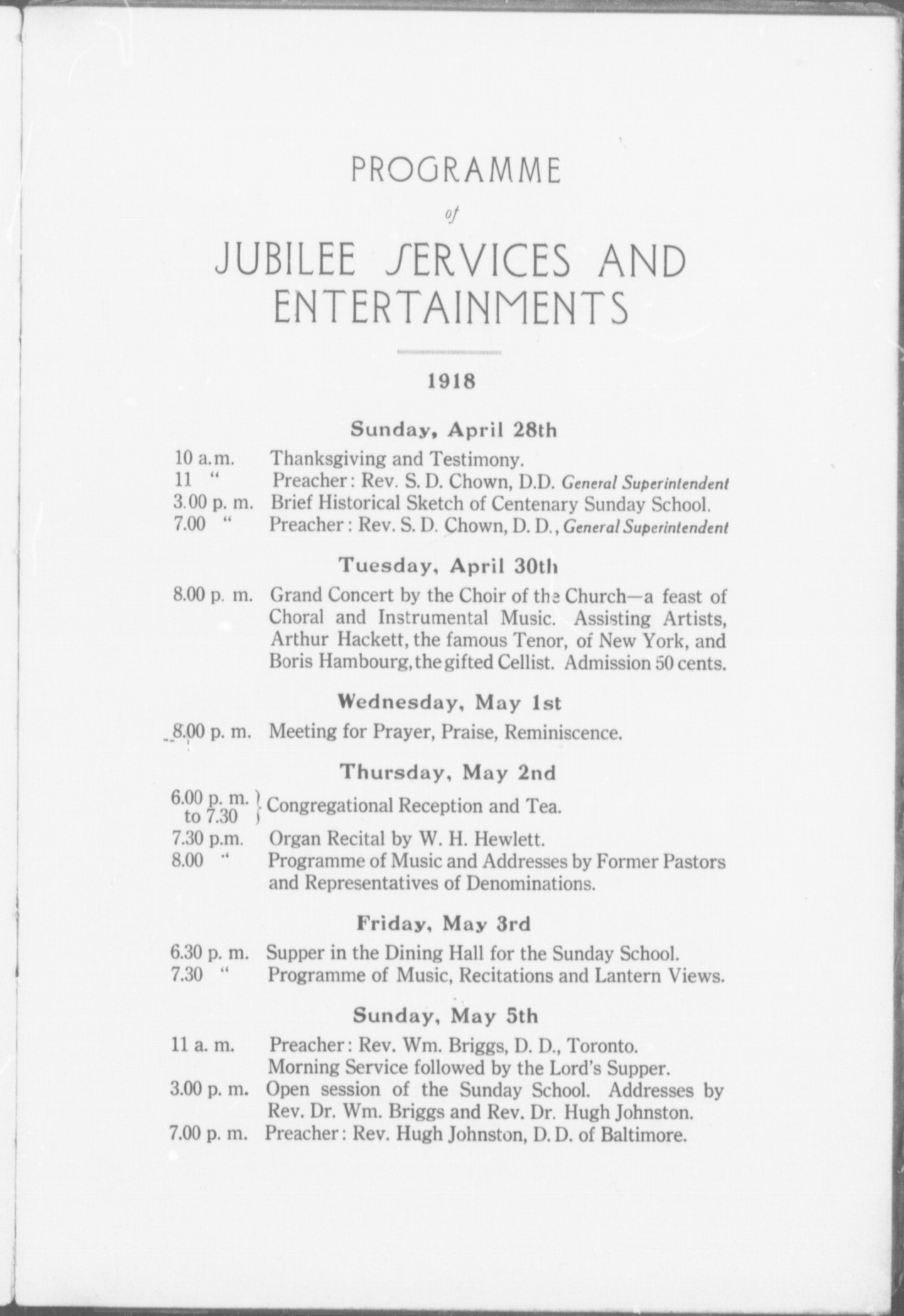 PROGRAMME

of

JUBILEE SERVICES AND ENTERTAINMENTS

1918

Sunday, April 28th

10 a.m. Thanksgiving and Testimony.
11 " Preacher: Rev. S. D. Chown, D.D. General Superintendent
3.00 p. m. Brief Historical Sketch of Centenary Sunday School.
7.00 " Preacher: Rev. S. D. Chown, D. D., General Superintendent

Tuesday, April 30th

8.00 p. m. Grand Concert by the Choir of the Church—a feast of Choral and Instrumental Music. Assisting Artists, Arthur Hackett, the famous Tenor, of New York, and Boris Hambourg, the gifted Cellist. Admission 50 cents.

Wednesday, May 1st

8.00 p. m. Meeting for Prayer, Praise, Reminiscence.

Thursday, May 2nd

6.00 p. m. to 7.30 } Congregational Reception and Tea.
7.30 p.m. Organ Recital by W. H. Hewlett.
8.00 " Programme of Music and Addresses by Former Pastors and Representatives of Denominations.

Friday, May 3rd

6.30 p. m. Supper in the Dining Hall for the Sunday School.
7.30 " Programme of Music, Recitations and Lantern Views.

Sunday, May 5th

11 a. m. Preacher: Rev. Wm. Briggs, D. D., Toronto. Morning Service followed by the Lord's Supper.
3.00 p. m. Open session of the Sunday School. Addresses by Rev. Dr. Wm. Briggs and Rev. Dr. Hugh Johnston.
7.00 p. m. Preacher: Rev. Hugh Johnston, D. D. of Baltimore.